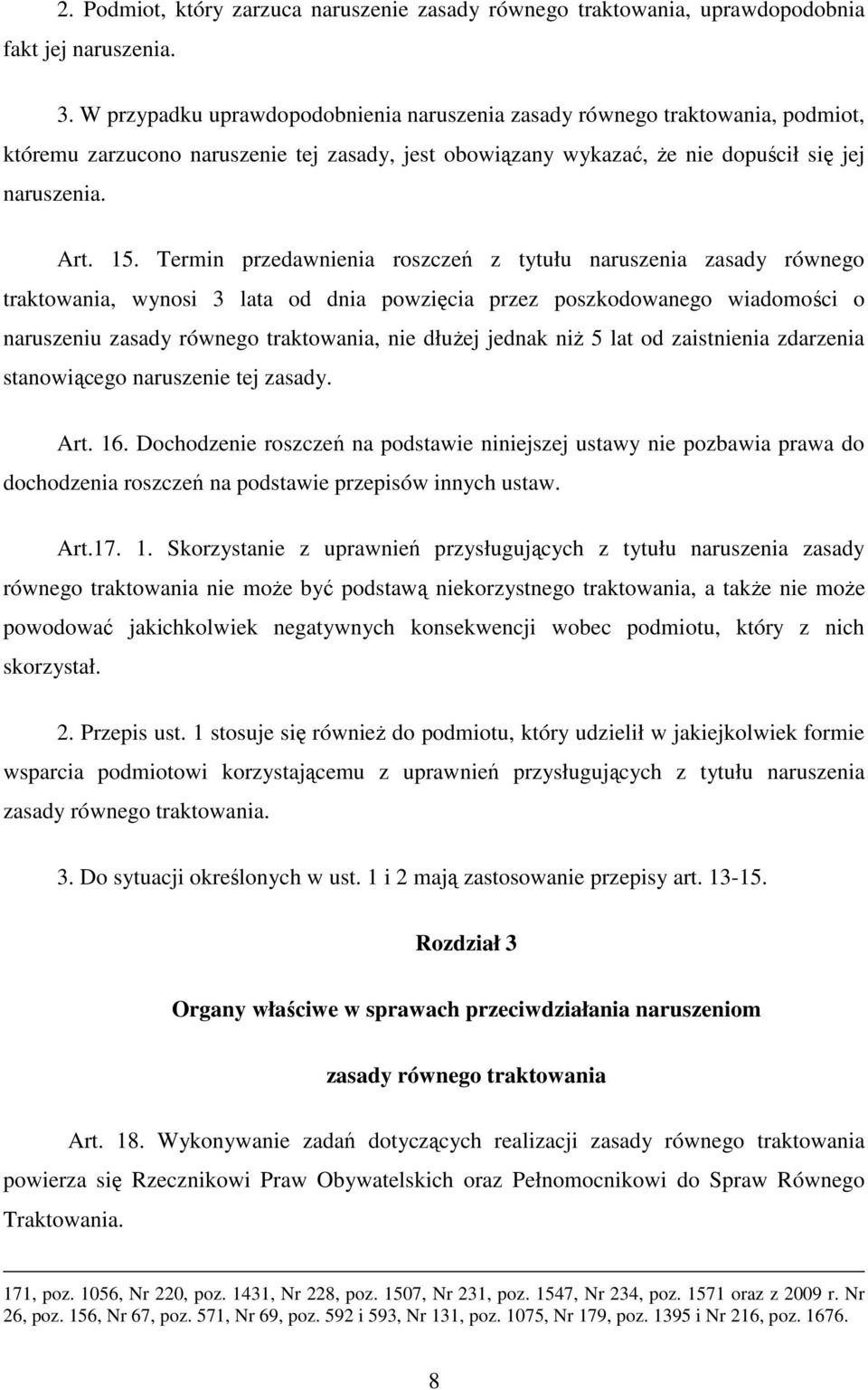 2. Podmiot, który zarzuca naruszenie zasady równego traktowania, uprawdopodobnia fakt jej naruszenia.

3. W przypadku uprawdopodobnienia naruszenia zasady równego traktowania, podmiot, któremu zarzucono naruszenie tej zasady, jest obowiązany wykazać, że nie dopuścił się jej naruszenia.

Art. 15. Termin przedawnienia roszczeń z tytułu naruszenia zasady równego traktowania, wynosi 3 lata od dnia powzięcia przez poszkodowanego wiadomości o naruszeniu zasady równego traktowania, nie dłużej jednak niż 5 lat od zaistnienia zdarzenia stanowiącego naruszenie tej zasady.

Art. 16. Dochodzenie roszczeń na podstawie niniejszej ustawy nie pozbawia prawa do dochodzenia roszczeń na podstawie przepisów innych ustaw.

Art.17. 1. Skorzystanie z uprawnień przysługujących z tytułu naruszenia zasady równego traktowania nie może być podstawą niekorzystnego traktowania, a także nie może powodować jakichkolwiek negatywnych konsekwencji wobec podmiotu, który z nich skorzystał.

2. Przepis ust. 1 stosuje się również do podmiotu, który udzielił w jakiejkolwiek formie wsparcia podmiotowi korzystającemu z uprawnień przysługujących z tytułu naruszenia zasady równego traktowania.

3. Do sytuacji określonych w ust. 1 i 2 mają zastosowanie przepisy art. 13-15.

Rozdział 3

Organy właściwe w sprawach przeciwdziałania naruszeniom

zasady równego traktowania

Art. 18. Wykonywanie zadań dotyczących realizacji zasady równego traktowania powierza się Rzecznikowi Praw Obywatelskich oraz Pełnomocnikowi do Spraw Równego Traktowania.

171, poz. 1056, Nr 220, poz. 1431, Nr 228, poz. 1507, Nr 231, poz. 1547, Nr 234, poz. 1571 oraz z 2009 r. Nr 26, poz. 156, Nr 67, poz. 571, Nr 69, poz. 592 i 593, Nr 131, poz. 1075, Nr 179, poz. 1395 i Nr 216, poz. 1676.

8